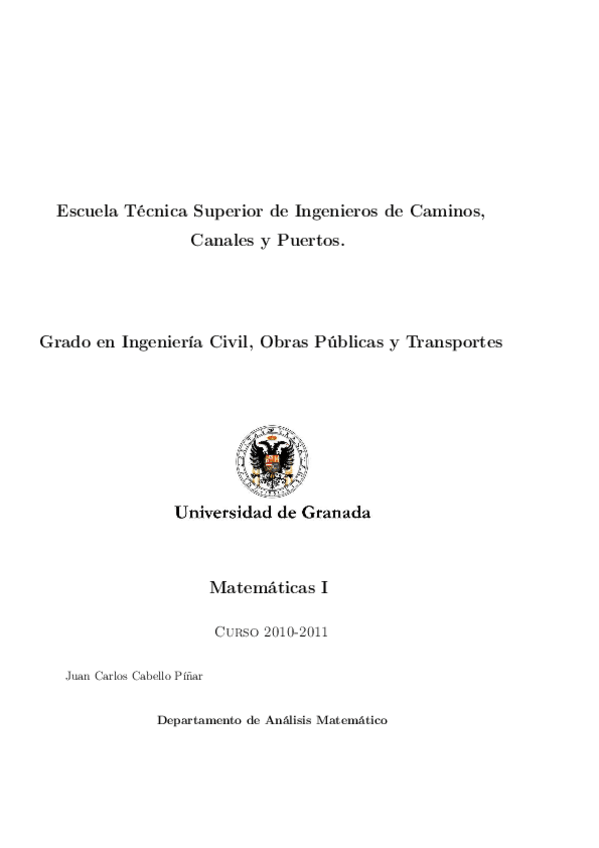 Escuela Técnica Superior de Ingenieros de Caminos, Canales y Puertos.

Grado en Ingeniería Civil, Obras Públicas y Transportes

Universidad de Granada

Matemáticas I

Curso 2010-2011

Juan Carlos Cabello Píñar

Departamento de Análisis Matemático